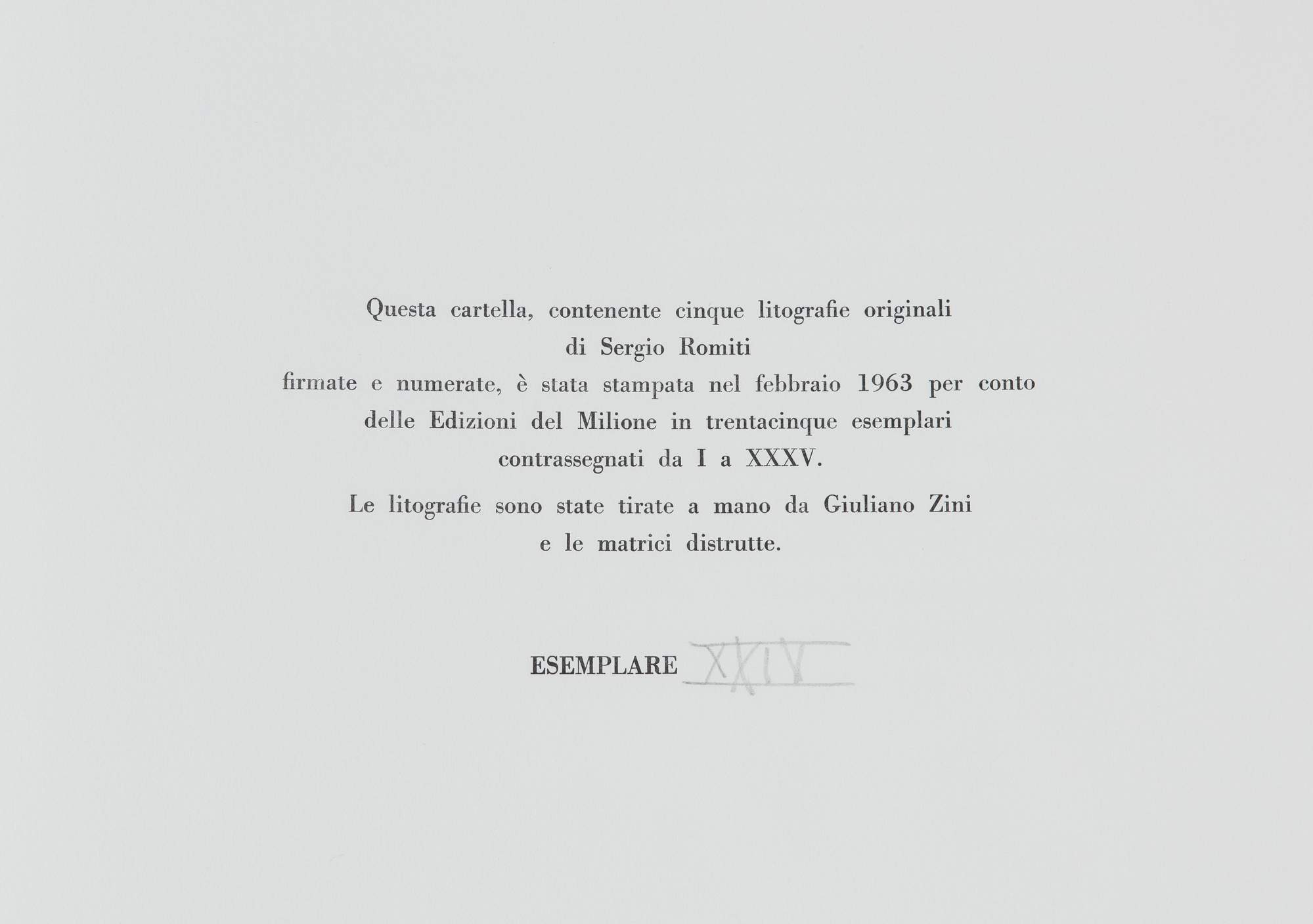 Questa cartella, contenente cinque litografie originali
di Sergio Romiti
firmate e numerate, è stata stampata nel febbraio 1963 per conto
delle Edizioni del Milione in trentacinque esemplari
contrassegnati da I a XXXV.

Le litografie sono state tirate a mano da Giuliano Zini
e le matrici distrutte.

ESEMPLARE XXIV